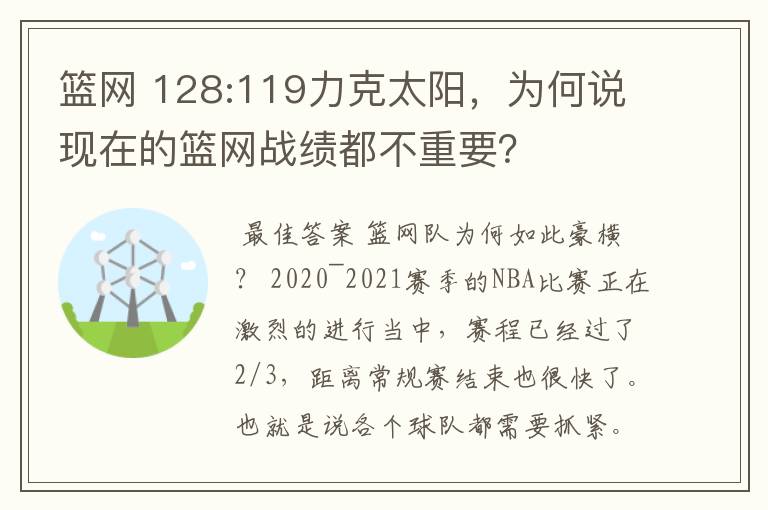 篮网 128:119力克太阳，为何说现在的篮网战绩都不重要?

最佳答案 篮网队为何如此豪横? 2020¯2021赛季的NBA比赛正在激烈的进行当中，赛程已经过了2/3，距离常规赛结束也很快了。也就是说各个球队都需要抓紧。